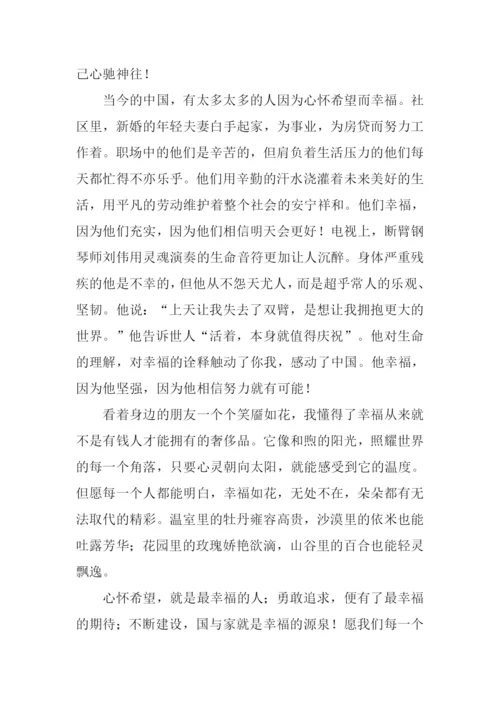 己心驰神往！

当今的中国，有太多太多的人因为心怀希望而幸福。社区里，新婚的年轻夫妻白手起家，为事业，为房贷而努力工作着。职场中的他们是辛苦的，但肩负着生活压力的他们每天都忙得不亦乐乎。他们用辛勤的汗水浇灌着未来美好的生活，用平凡的劳动维护着整个社会的安宁祥和。他们幸福，因为他们充实，因为他们相信明天会更好！电视上，断臂钢琴师刘伟用灵魂演奏的生命音符更加让人沉醉。身体严重残疾的他是不幸的，但他从不怨天尤人，而是超乎常人的乐观、坚韧。他说：“上天让我失去了双臂，是想让我拥抱更大的世界。”他告诉世人“活着，本身就值得庆祝”。他对生命的理解，对幸福的诠释触动了你我，感动了中国。他幸福，因为他坚强，因为他相信努力就有可能！

看着身边的朋友一个个笑靥如花，我懂得了幸福从来就不是有钱人才能拥有的奢侈品。它像和煦的阳光，照耀世界的每一个角落，只要心灵朝向太阳，就能感受到它的温度。但愿每一个人都能明白，幸福如花，无处不在，朵朵都有无法取代的精彩。温室里的牡丹雍容高贵，沙漠里的依米也能吐露芳华；花园里的玫瑰娇艳欲滴，山谷里的百合也能轻灵飘逸。

心怀希望，就是最幸福的人；勇敢追求，便有了最幸福的期待；不断建设，国与家就是幸福的源泉！愿我们每一个